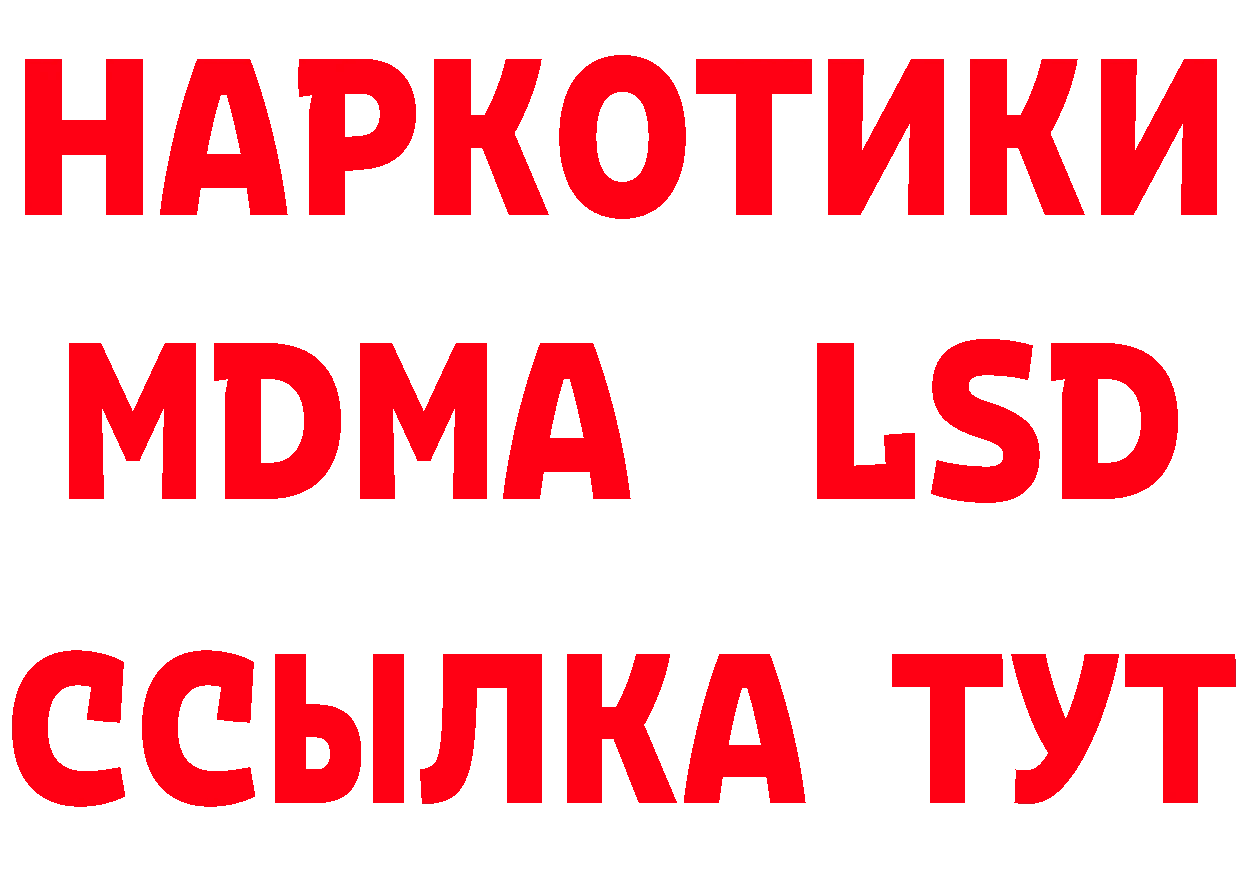 НАРКОТИКИ
MDMA LSD
ССЫЛКА ТУТ